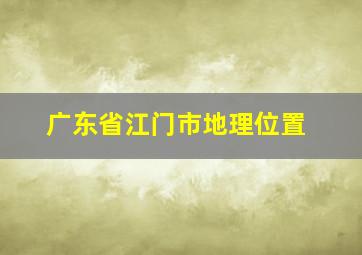 广东省江门市地理位置